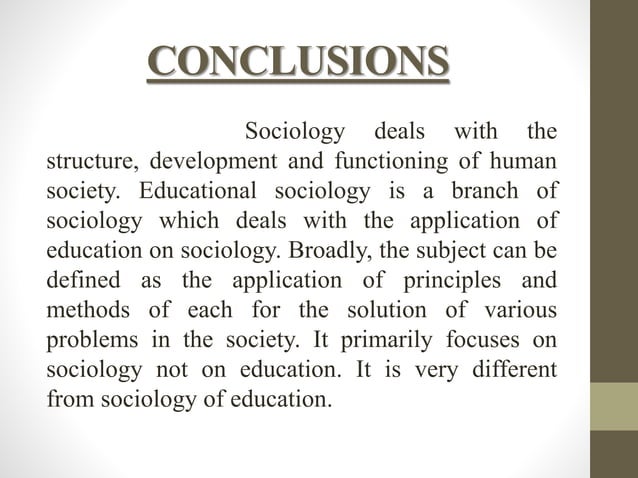 CONCLUSIONS

Sociology deals with the structure, development and functioning of human society. Educational sociology is a branch of sociology which deals with the application of education on sociology. Broadly, the subject can be defined as the application of principles and methods of each for the solution of various problems in the society. It primarily focuses on sociology not on education. It is very different from sociology of education.